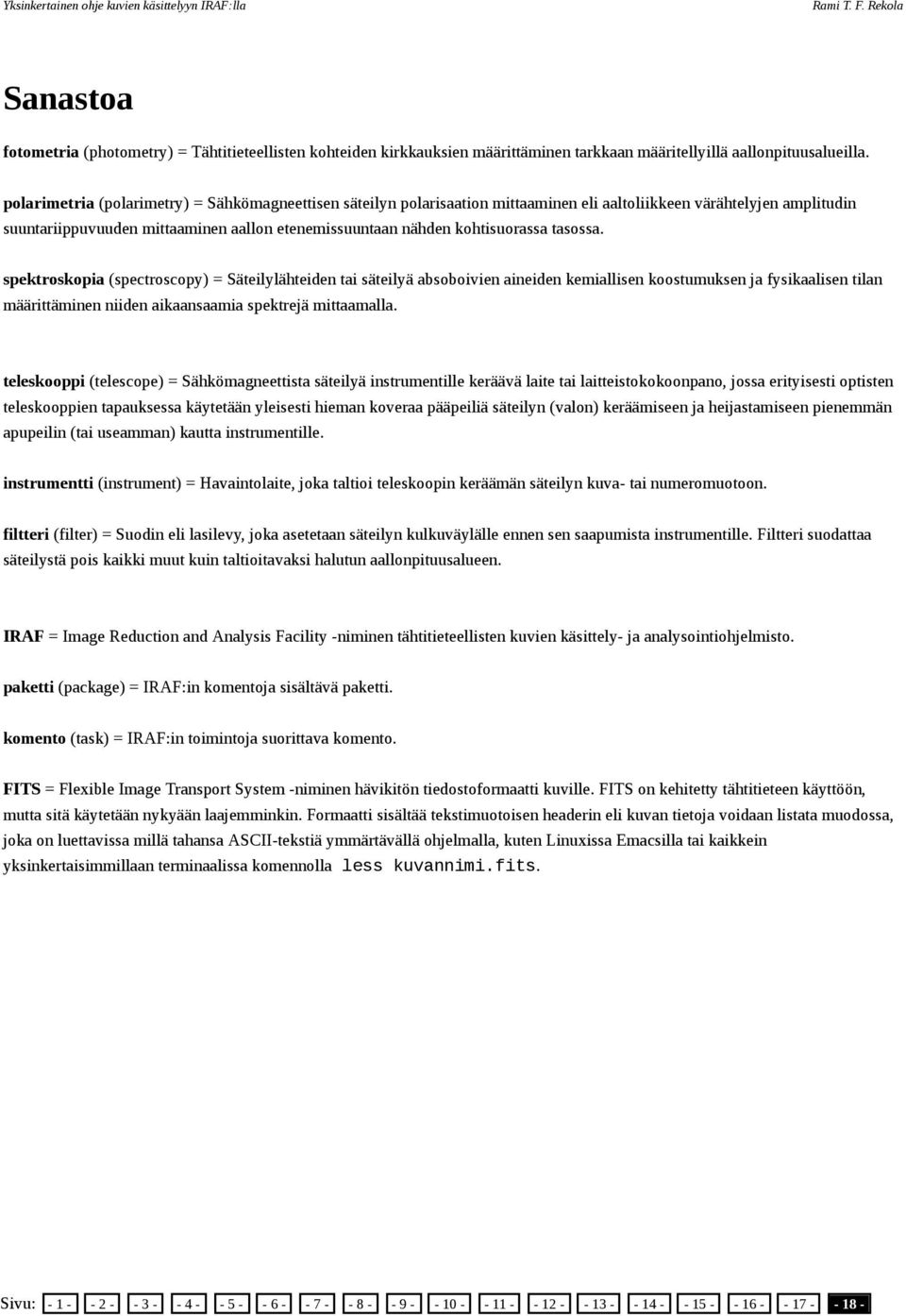 Yksinkertainen ohje kuvien käsittelyyn IRAF:lla Rami T. F. Rekola

Sanastoa

fotometria (photometry) = Tähtitieteellisten kohteiden kirkkauksien määrittäminen tarkkaan määritellyillä aallonpituusalueilla.

polarimetria (polarimetry) = Sähkömagneettisen säteilyn polarisaation mittaaminen eli aaltoliikkeen värähtelyjen amplitudin suuntariippuvuuden mittaaminen aallon etenemissuuntaan nähden kohtisuorassa tasossa.

spektroskopia (spectroscopy) = Säteilylähteiden tai säteilyä absoboivien aineiden kemiallisen koostumuksen ja fysikaalisen tilan määrittäminen niiden aikaansaamia spektrejä mittaamalla.

teleskooppi (telescope) = Sähkömagneettista säteilyä instrumentille keräävä laite tai laitteistokokoonpano, jossa erityisesti optisten teleskooppien tapauksessa käytetään yleisesti hieman koveraa pääpeiliä säteilyn (valon) keräämiseen ja heijastamiseen pienemmän apupeilin (tai useamman) kautta instrumentille.

instrumentti (instrument) = Havaintolaite, joka taltioi teleskoopin keräämän säteilyn kuva- tai numeromuotoon.

filtteri (filter) = Suodin eli lasilevy, joka asetetaan säteilyn kulkuväylälle ennen sen saapumista instrumentille. Filtteri suodattaa säteilystä pois kaikki muut kuin taltioitavaksi halutun aallonpituusalueen.

IRAF = Image Reduction and Analysis Facility -niminen tähtitieteellisten kuvien käsittely- ja analysointiohjelmisto.

paketti (package) = IRAF:in komentoja sisältävä paketti.

komento (task) = IRAF:in toimintoja suorittava komento.

FITS = Flexible Image Transport System -niminen hävikitön tiedostoformaatti kuville. FITS on kehitetty tähtitieteen käyttöön, mutta sitä käytetään nykyään laajemminkin. Formaatti sisältää tekstimuotoisen headerin eli kuvan tietoja voidaan listata muodossa, joka on luettavissa millä tahansa ASCII-tekstiä ymmärtävällä ohjelmalla, kuten Linuxissa Emacsilla tai kaikkein yksinkertaisimmillaan terminaalissa komennolla less kuvannimi.fits.

Sivu: - 1 - - 2 - - 3 - - 4 - - 5 - - 6 - - 7 - - 8 - - 9 - - 10 - - 11 - - 12 - - 13 - - 14 - - 15 - - 16 - - 17 - - 18 -